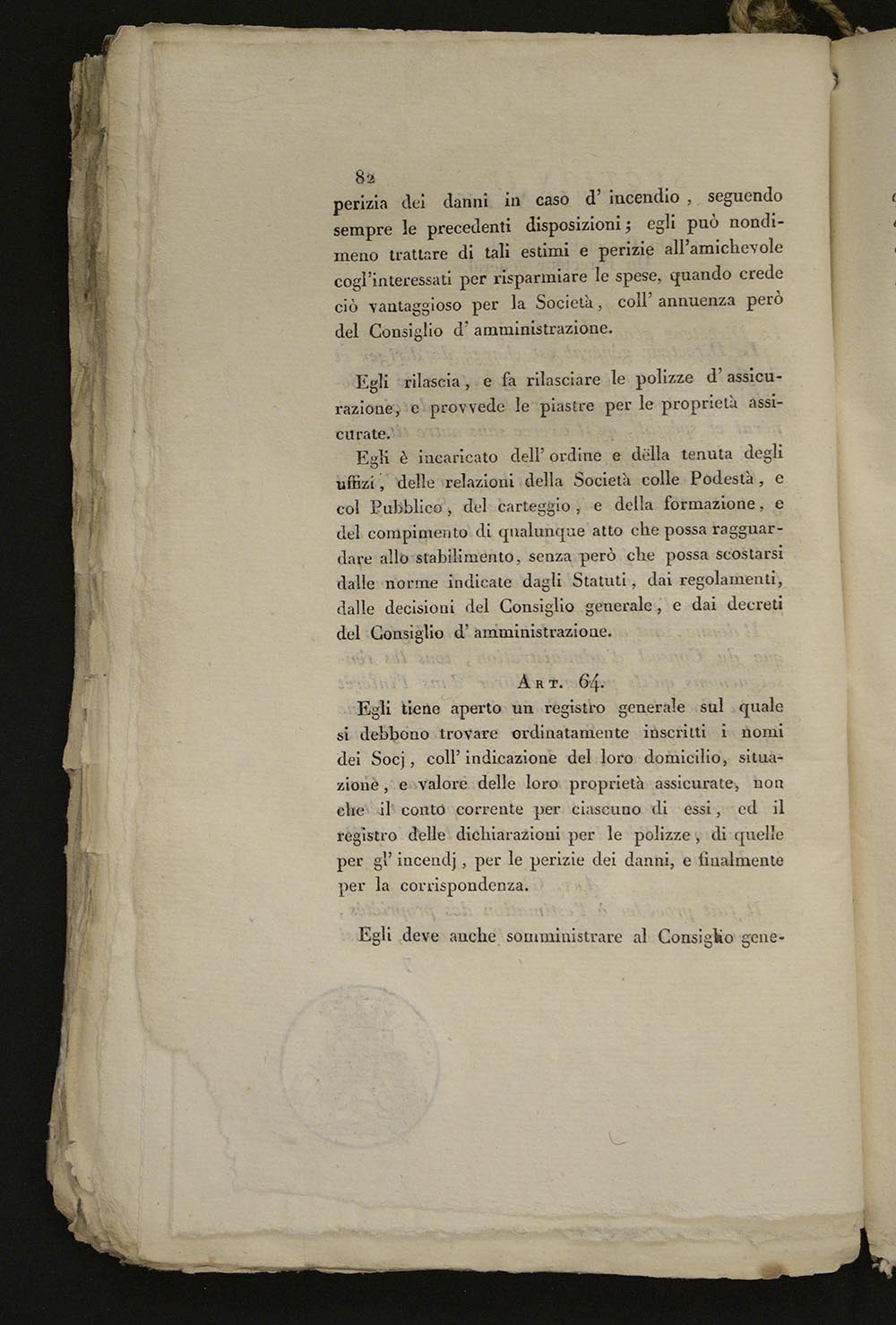 82

perizia dei danni in caso d' incendio, seguendo sempre le precedenti disposizioni; egli può nondimeno trattare di tali estimi e perizie all'amichevole cogl'interessati per risparmiare le spese, quando crede ciò vantaggioso per la Società, coll' annuenza però del Consiglio d' amministrazione.

Egli rilascia, e fa rilasciare le polizze d' assicurazione, e provvede le piastre per le proprietà assicurate.

Egli è incaricato dell' ordine e della tenuta degli uffizi, delle relazioni della Società colle Podestà, e col Pubblico, del carteggio, e della formazione, e del compimento di qualunque atto che possa ragguardare allo stabilimento, senza però che possa scostarsi dalle norme indicate dagli Statuti, dai regolamenti, dalle decisioni del Consiglio generale, e dai decreti del Consiglio d' amministrazione.

Art. 64.

Egli tiene aperto un registro generale sul quale si debbono trovare ordinatamente inscritti i nomi dei Socj, coll' indicazione del loro domicilio, situazione, e valore delle loro proprietà assicurate, non che il conto corrente per ciascuno di essi, ed il registro delle dichiarazioni per le polizze, di quelle per gl' incendj, per le perizie dei danni, e finalmente per la corrispondenza.

Egli deve anche somministrare al Consiglio gene-